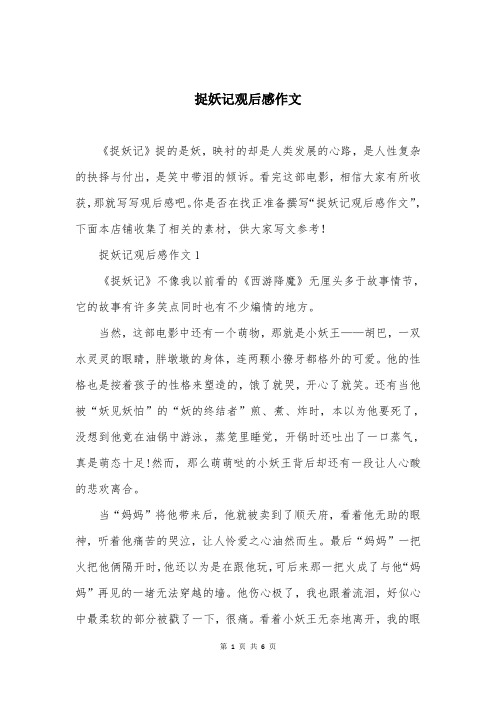 捉妖记观后感作文

《捉妖记》捉的是妖，映衬的却是人类发展的心路，是人性复杂的抉择与付出，是笑中带泪的倾诉。看完这部电影，相信大家有所收获，那就写写观后感吧。你是否在找正准备撰写“捉妖记观后感作文”，下面本店铺收集了相关的素材，供大家写文参考！

捉妖记观后感作文1

《捉妖记》不像我以前看的《西游降魔》无厘头多于故事情节，它的故事有许多笑点同时也有不少煽情的地方。

当然，这部电影中还有一个萌物，那就是小妖王——胡巴，一双水灵灵的眼睛，胖墩墩的身体，连两颗小獠牙都格外的可爱。他的性格也是按着孩子的性格来塑造的，饿了就哭，开心了就笑。还有当他被“妖见妖怕”的“妖的终结者”煎、煮、炸时，本以为他要死了，没想到他竟在油锅中游泳，蒸笼里睡觉，开锅时还吐出了一口蒸气，真是萌态十足!然而，那么萌萌哒的小妖王背后却还有一段让人心酸的悲欢离合。

当“妈妈”将他带来后，他就被卖到了顺天府，看着他无助的眼神，听着他痛苦的哭泣，让人怜爱之心油然而生。最后“妈妈”一把火把他俩隔开时，他还以为是在跟他玩，可后来那一把火成了与他“妈妈”再见的一堵无法穿越的墙。他伤心极了，我也跟着流泪，好似心中最柔软的部分被戳了一下，很痛。看着小妖王无奈地离开，我的眼

第 1 页 共 6 页